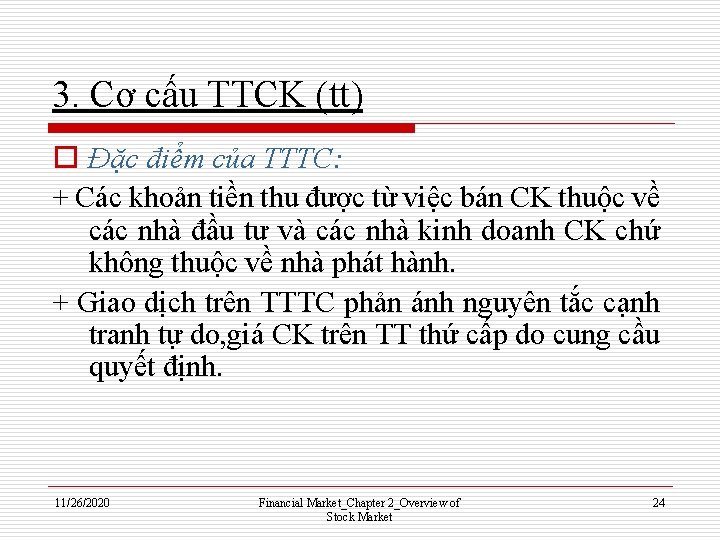 3. Cơ cấu TTCK (tt)

Đặc điểm của TTTC:

+ Các khoản tiền thu được từ việc bán CK thuộc về các nhà đầu tư và các nhà kinh doanh CK chứ không thuộc về nhà phát hành.

+ Giao dịch trên TTTC phản ánh nguyên tắc cạnh tranh tự do,giá CK trên TT thứ cấp do cung cầu quyết định.

11/26/2020

Financial Market_Chapter 2_Overview of Stock Market

24